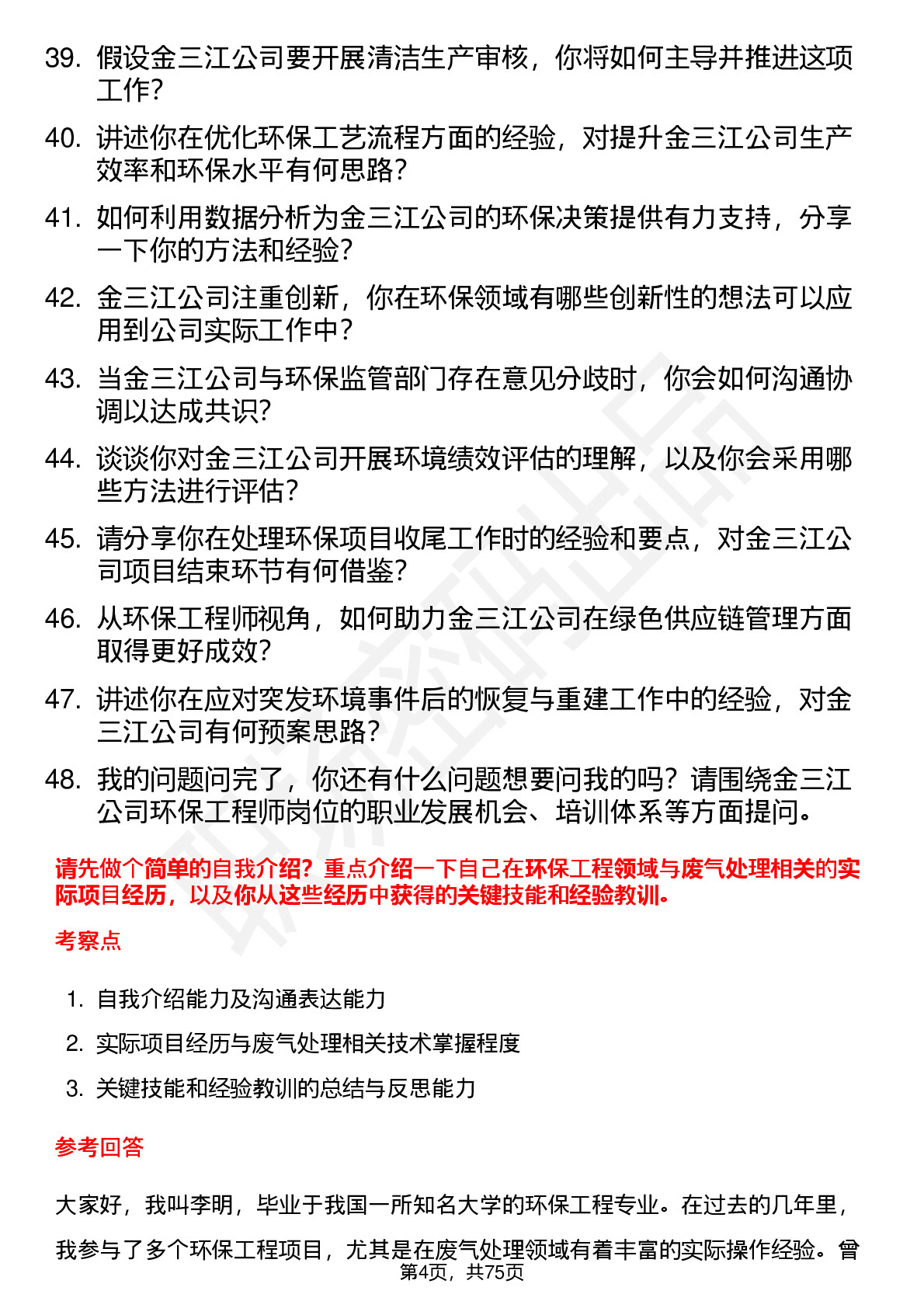 39. 假设金三江公司要开展清洁生产审核，你将如何主导并推进这项工作？

40. 讲述你在优化环保工艺流程方面的经验，对提升金三江公司生产效率和环保水平有何思路？

41. 如何利用数据分析为金三江公司的环保决策提供有力支持，分享一下你的方法和经验？

42. 金三江公司注重创新，你在环保领域有哪些创新性的想法可以应用到公司实际工作中？

43. 当金三江公司与环保监管部门存在意见分歧时，你会如何沟通协调以达成共识？

44. 谈谈你对金三江公司开展环境绩效评估的理解，以及你会采用哪些方法进行评估？

45. 请分享你在处理环保项目收尾工作时的经验和要点，对金三江公司项目结束环节有何借鉴？

46. 从环保工程师视角，如何助力金三江公司在绿色供应链管理方面取得更好成效？

47. 讲述你在应对突发环境事件后的恢复与重建工作中的经验，对金三江公司有何预案思路？

48. 我的问题问完了，你还有什么问题想要问我的吗？请围绕金三江公司环保工程师岗位的职业发展机会、培训体系等方面提问。

请先做个简单的自我介绍？重点介绍一下自己在环保工程领域与废气处理相关的实际项目经历，以及你从这些经历中获得的关键技能和经验教训。

考察点

1. 自我介绍能力及沟通表达能力
2. 实际项目经历与废气处理相关技术掌握程度
3. 关键技能和经验教训的总结与反思能力

参考回答

大家好，我叫李明，毕业于我国一所知名大学的环保工程专业。在过去的几年里，我参与了多个环保工程项目，尤其是在废气处理领域有着丰富的实际操作经验。曾

第4页，共75页